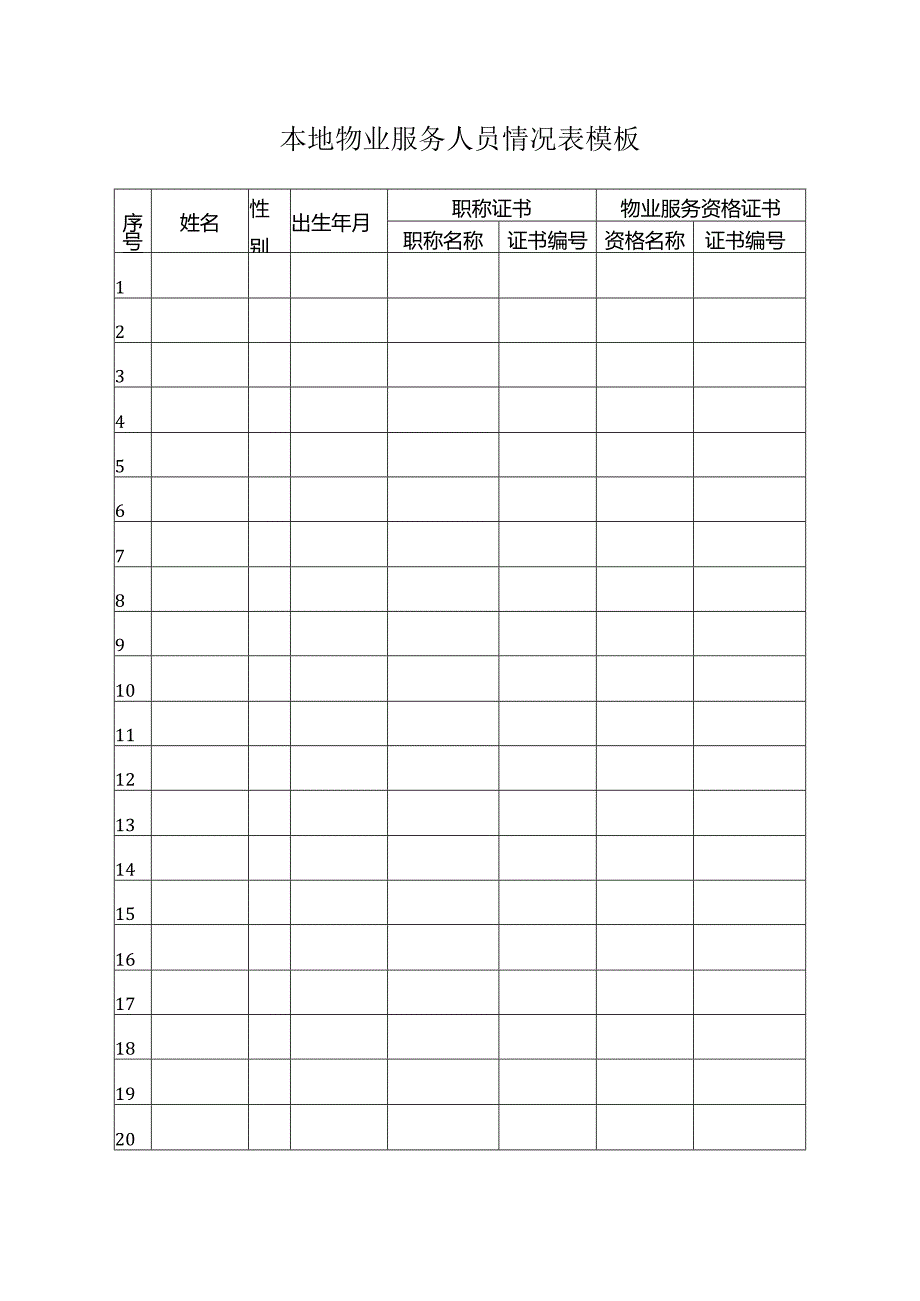 本地物业服务人员情况表模板

| 序号 | 姓名 | 性别 | 出生年月 | 职称证书 | | 物业服务资格证书 | |
|---|---|---|---|---|---|---|---|
| | | | | 职称名称 | 证书编号 | 资格名称 | 证书编号 |
| 1 | | | | | | | |
| 2 | | | | | | | |
| 3 | | | | | | | |
| 4 | | | | | | | |
| 5 | | | | | | | |
| 6 | | | | | | | |
| 7 | | | | | | | |
| 8 | | | | | | | |
| 9 | | | | | | | |
| 10 | | | | | | | |
| 11 | | | | | | | |
| 12 | | | | | | | |
| 13 | | | | | | | |
| 14 | | | | | | | |
| 15 | | | | | | | |
| 16 | | | | | | | |
| 17 | | | | | | | |
| 18 | | | | | | | |
| 19 | | | | | | | |
| 20 | | | | | | | |